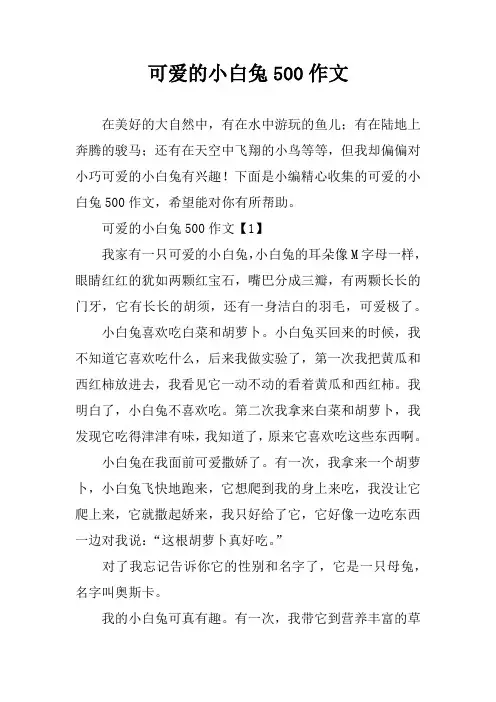 可爱的小白兔500作文

在美好的大自然中，有在水中游玩的鱼儿；有在陆地上奔腾的骏马；还有在天空中飞翔的小鸟等等，但我却偏偏对小巧可爱的小白兔有兴趣！下面是小编精心收集的可爱的小白兔500作文，希望能对你有所帮助。

可爱的小白兔500作文【1】

我家有一只可爱的小白兔，小白兔的耳朵像M字母一样，眼睛红红的犹如两颗红宝石，嘴巴分成三瓣，有两颗长长的门牙，它有长长的胡须，还有一身洁白的羽毛，可爱极了。

小白兔喜欢吃白菜和胡萝卜。小白兔买回来的时候，我不知道它喜欢吃什么，后来我做实验了，第一次我把黄瓜和西红柿放进去，我看见它一动不动的看着黄瓜和西红柿。我明白了，小白兔不喜欢吃。第二次我拿来白菜和胡萝卜，我发现它吃得津津有味，我知道了，原来它喜欢吃这些东西啊。

小白兔在我面前可爱撒娇了。有一次，我拿来一个胡萝卜，小白兔飞快地跑来，它想爬到我的身上来吃，我没让它爬上来，它就撒起娇来，我只好给了它，它好像一边吃东西一边对我说：“这根胡萝卜真好吃。”

对了我忘记告诉你它的性别和名字了，它是一只母兔，名字叫奥斯卡。

我的小白兔可真有趣。有一次，我带它到营养丰富的草